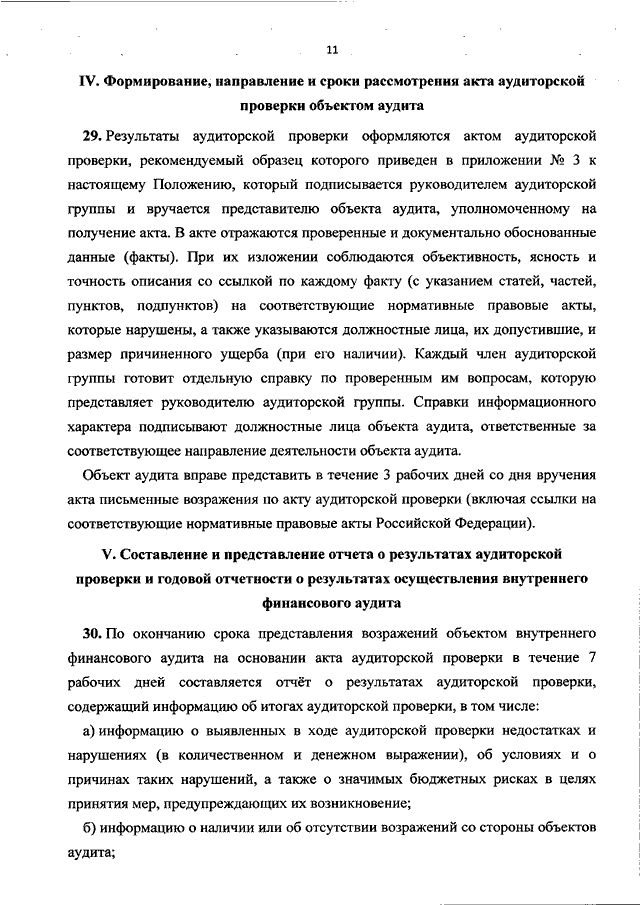 11

IV. Формирование, направление и сроки рассмотрения акта аудиторской проверки объектом аудита

29. Результаты аудиторской проверки оформляются актом аудиторской проверки, рекомендуемый образец которого приведен в приложении № 3 к настоящему Положению, который подписывается руководителем аудиторской группы и вручается представителю объекта аудита, уполномоченному на получение акта. В акте отражаются проверенные и документально обоснованные данные (факты). При их изложении соблюдаются объективность, ясность и точность описания со ссылкой по каждому факту (с указанием статей, частей, пунктов, подпунктов) на соответствующие нормативные правовые акты, которые нарушены, а также указываются должностные лица, их допустившие, и размер причиненного ущерба (при его наличии). Каждый член аудиторской группы готовит отдельную справку по проверенным им вопросам, которую представляет руководителю аудиторской группы. Справки информационного характера подписывают должностные лица объекта аудита, ответственные за соответствующее направление деятельности объекта аудита.

Объект аудита вправе представить в течение 3 рабочих дней со дня вручения акта письменные возражения по акту аудиторской проверки (включая ссылки на соответствующие нормативные правовые акты Российской Федерации).

V. Составление и представление отчета о результатах аудиторской проверки и годовой отчетности о результатах осуществления внутреннего финансового аудита

30. По окончанию срока представления возражений объектом внутреннего финансового аудита на основании акта аудиторской проверки в течение 7 рабочих дней составляется отчёт о результатах аудиторской проверки, содержащий информацию об итогах аудиторской проверки, в том числе:

а) информацию о выявленных в ходе аудиторской проверки недостатках и нарушениях (в количественном и денежном выражении), об условиях и о причинах таких нарушений, а также о значимых бюджетных рисках в целях принятия мер, предупреждающих их возникновение;

б) информацию о наличии или об отсутствии возражений со стороны объектов аудита;